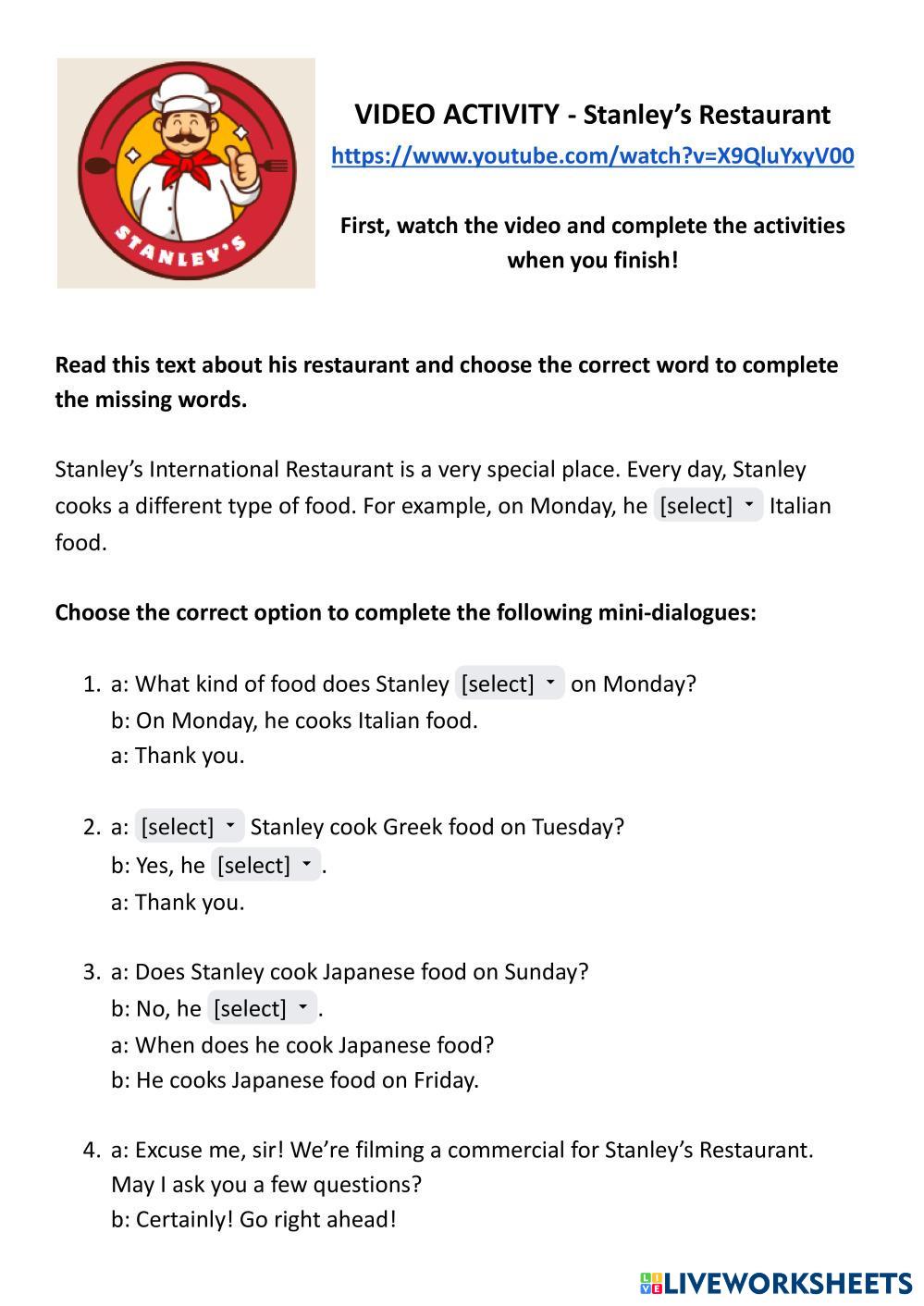 STANLEY'S

VIDEO ACTIVITY - Stanley's Restaurant
https://www.youtube.com/watch?v=X9QluYxyV00

First, watch the video and complete the activities when you finish!

Read this text about his restaurant and choose the correct word to complete the missing words.

Stanley's International Restaurant is a very special place. Every day, Stanley cooks a different type of food. For example, on Monday, he [select] Italian food.

Choose the correct option to complete the following mini-dialogues:

1. a: What kind of food does Stanley [select] on Monday?
b: On Monday, he cooks Italian food.
a: Thank you.

2. a: [select] Stanley cook Greek food on Tuesday?
b: Yes, he [select].
a: Thank you.

3. a: Does Stanley cook Japanese food on Sunday?
b: No, he [select].
a: When does he cook Japanese food?
b: He cooks Japanese food on Friday.

4. a: Excuse me, sir! We're filming a commercial for Stanley's Restaurant. May I ask you a few questions?
b: Certainly! Go right ahead!

LIVEWORKSHEETS